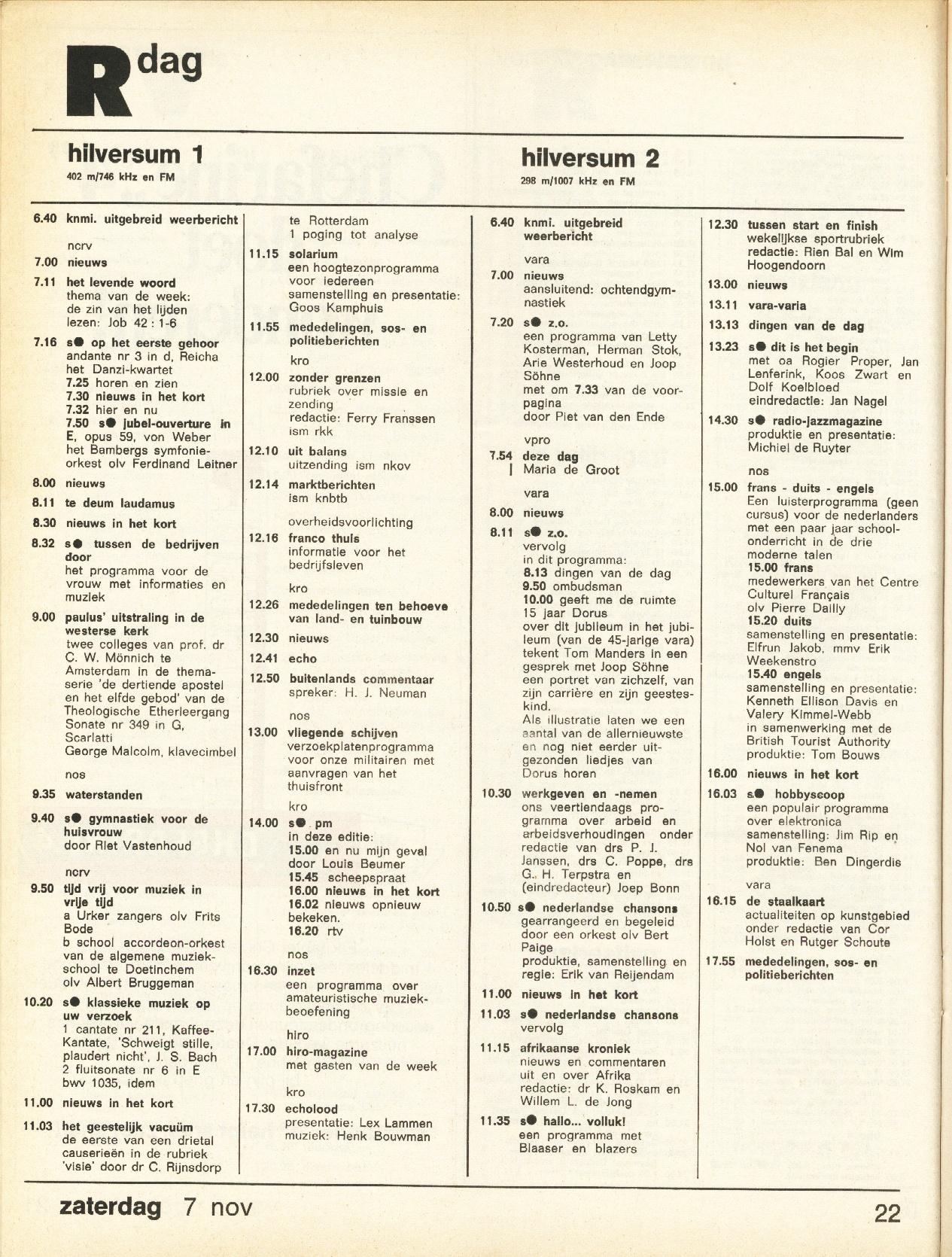 R dag

hilversum 1
402 m/746 kHz en FM

6.40 knmi. uitgebreid weerbericht

ncrv
7.00 nieuws
7.11 het levende woord
thema van de week: de zin van het lijden
lezen: Job 42 : 1-6
7.16 s● op het eerste gehoor
andante nr 3 in d, Reicha
het Danzi-kwartet
7.25 horen en zien
7.30 nieuws in het kort
7.32 hier en nu
7.50 s● jubel-ouverture in E, opus 59, von Weber
het Bambergs symfonie-orkest olv Ferdinand Leitner
8.00 nieuws
8.11 te deum laudamus
8.30 nieuws in het kort
8.32 s● tussen de bedrijven door
het programma voor de vrouw met informaties en muziek
9.00 paulus' uitstraling in de westerse kerk
twee colleges van prof. dr C. W. Mönnich te Amsterdam in de thema-serie 'de dertiende apostel en het elfde gebod' van de Theologische Etherleergang
Sonate nr 349 in G, Scarlatti
George Malcolm, klavecimbel

nos
9.35 waterstanden
9.40 s● gymnastiek voor de huisvrouw
door Riet Vastenhoud

ncrv
9.50 tijd vrij voor muziek in vrije tijd
a Urker zangers olv Frits Bode
b school accordeon-orkest van de algemene muziekschool te Doetinchem olv Albert Bruggeman
10.20 s● klassieke muziek op uw verzoek
1 cantate nr 211, Kaffee-Kantate, 'Schweigt stille, plaudert nicht', J. S. Bach
2 fluitsonate nr 6 in E bwv 1035, idem
11.00 nieuws in het kort
11.03 het geestelijk vacuüm
de eerste van een drietal causerieën in de rubriek 'visie' door dr C. Rijnsdorp te Rotterdam
1 poging tot analyse
11.15 solarium
een hoogtezonprogramma voor iedereen
samenstelling en presentatie: Goos Kamphuis
11.55 mededelingen, sos- en politieberichten

kro
12.00 zonder grenzen
rubriek over missie en zending
redactie: Ferry Franssen ism rkk
12.10 uit balans
uitzending ism nkov
12.14 marktberichten
ism knbtb

overheidsvoorlichting
12.16 franco thuis
informatie voor het bedrijfsleven

kro
12.26 mededelingen ten behoeve van land- en tuinbouw
12.30 nieuws
12.41 echo
12.50 buitenlands commentaar
spreker: H. J. Neuman

nos
13.00 vliegende schijven
verzoekplatenprogramma voor onze militairen met aanvragen van het thuisfront

kro
14.00 s● pm
in deze editie:
15.00 en nu mijn geval door Louis Beumer
15.45 scheepspraat
16.00 nieuws in het kort
16.02 nieuws opnieuw bekeken.
16.20 rtv

nos
16.30 inzet
een programma over amateuristische muziekbeoefening

hiro
17.00 hiro-magazine
met gasten van de week

kro
17.30 echolood
presentatie: Lex Lammen
muziek: Henk Bouwman

hilversum 2
298 m/1007 kHz en FM

6.40 knmi. uitgebreid weerbericht

vara
7.00 nieuws
aansluitend: ochtendgymnastiek
7.20 s● z.o.
een programma van Letty Kosterman, Herman Stok, Arie Westerhoud en Joop Söhne
met om 7.33 van de voorpagina
door Piet van den Ende

vpro
7.54 deze dag
Maria de Groot

vara
8.00 nieuws
8.11 s● z.o.
vervolg
in dit programma:
8.13 dingen van de dag
9.50 ombudsman
10.00 geeft me de ruimte
15 jaar Dorus
over dit jubileum in het jubileum (van de 45-jarige vara) tekent Tom Manders in een gesprek met Joop Söhne een portret van zichzelf, van zijn carrière en zijn geesteskind.
Als illustratie laten we een aantal van de allernieuwste en nog niet eerder uitgezonden liedjes van Dorus horen
10.30 werkgeven en -nemen
ons veertiendaags programma over arbeid en arbeidsverhoudingen onder redactie van drs P. J. Janssen, drs C. Poppe, drs G. H. Terpstra en (eindredacteur) Joep Bonn
10.50 s● nederlandse chansons
gearrangeerd en begeleid door een orkest olv Bert Paige
produktie, samenstelling en regie: Erik van Reijendam
11.00 nieuws in het kort
11.03 s● nederlandse chansons
vervolg
11.15 afrikaanse kroniek
nieuws en commentaren uit en over Afrika
redactie: dr K. Roskam en Willem L. de Jong
11.35 s● hallo... volluk!
een programma met Blaaser en blazers
12.30 tussen start en finish
wekelijkse sportrubriek
redactie: Rien Bal en Wim Hoogendoorn
13.00 nieuws
13.11 vara-varia
13.13 dingen van de dag
13.23 s● dit is het begin
met oa Rogier Proper, Jan Lenferink, Koos Zwart en Dolf Koelbloed
eindredactie: Jan Nagel
14.30 s● radio-jazzmagazine
produktie en presentatie: Michiel de Ruyter

nos
15.00 frans - duits - engels
Een luisterprogramma (geen cursus) voor de nederlanders met een paar jaar schoolonderricht in de drie moderne talen
15.00 frans
medewerkers van het Centre Culturel Français olv Pierre Dailly
15.20 duits
samenstelling en presentatie: Elfrun Jakob, mmv Erik Weekenstro
15.40 engels
samenstelling en presentatie: Kenneth Ellison Davis en Valery Kimmel-Webb
in samenwerking met de British Tourist Authority
produktie: Tom Bouws
16.00 nieuws in het kort
16.03 s● hobbyscoop
een populair programma over elektronica
samenstelling: Jim Rip en Nol van Fenema
produktie: Ben Dingerdis

vara
16.15 de staalkaart
actualiteiten op kunstgebied onder redactie van Cor Holst en Rutger Schoute
17.55 mededelingen, sos- en politieberichten

zaterdag 7 nov
22